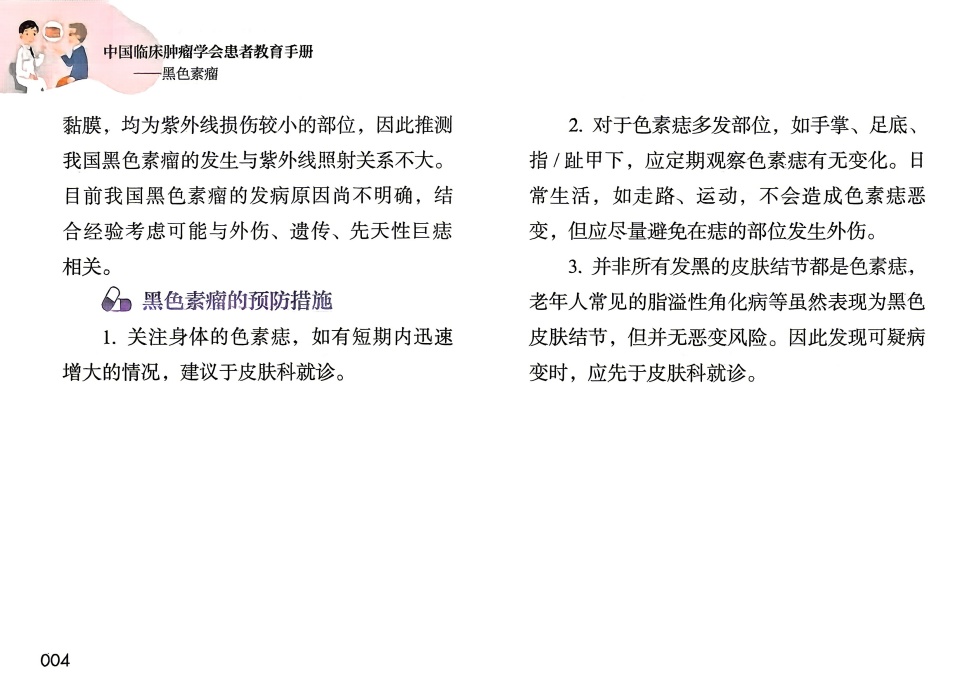 中国临床肿瘤学会患者教育手册
——黑色素瘤

黏膜，均为紫外线损伤较小的部位，因此推测我国黑色素瘤的发生与紫外线照射关系不大。目前我国黑色素瘤的发病原因尚不明确，结合经验考虑可能与外伤、遗传、先天性巨痣相关。

黑色素瘤的预防措施

1.关注身体的色素痣，如有短期内迅速增大的情况，建议于皮肤科就诊。

2.对于色素痣多发部位，如手掌、足底、指/趾甲下，应定期观察色素痣有无变化。日常生活，如走路、运动，不会造成色素痣恶变，但应尽量避免在痣的部位发生外伤。

3.并非所有发黑的皮肤结节都是色素痣，老年人常见的脂溢性角化病等虽然表现为黑色皮肤结节，但并无恶变风险。因此发现可疑病变时，应先于皮肤科就诊。

004